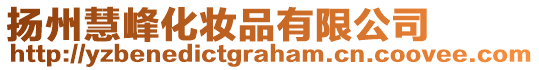 扬州慧峰化妆品有限公司
http://yzbenedictgraham.cn.coovee.com